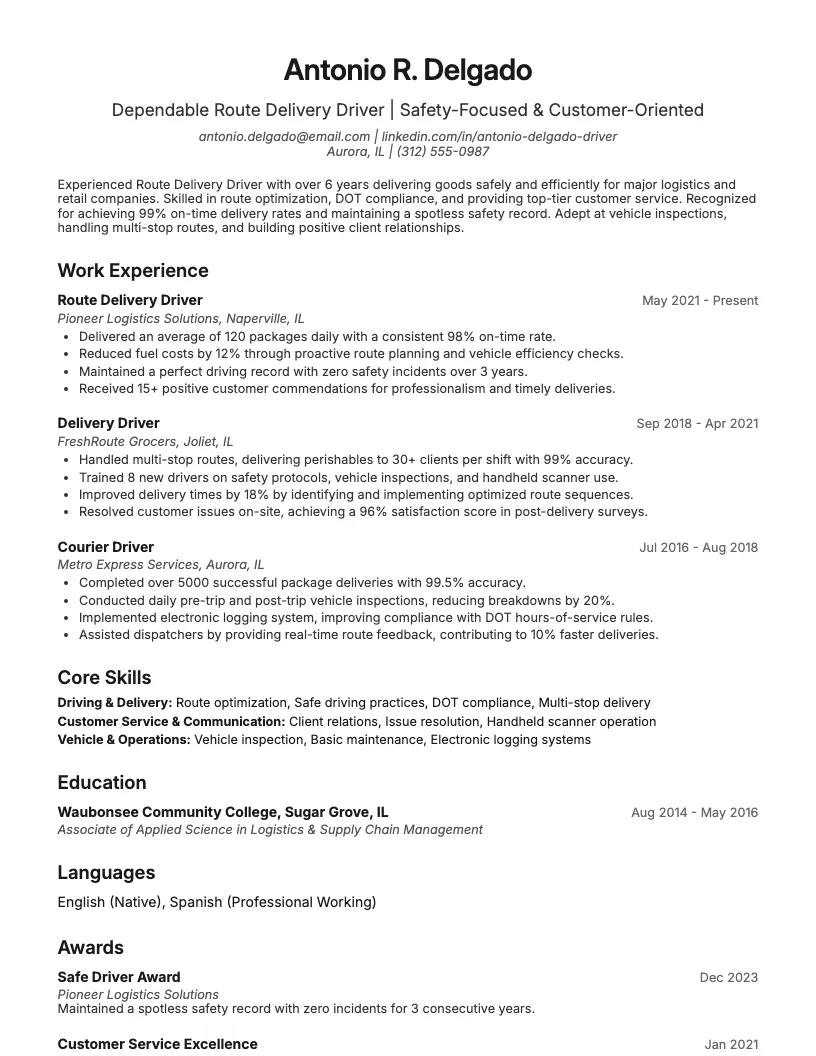 Antonio R. Delgado

Dependable Route Delivery Driver | Safety-Focused & Customer-Oriented

antonio.delgado@email.com | linkedin.com/in/antonio-delgado-driver
Aurora, IL | (312) 555-0987

Experienced Route Delivery Driver with over 6 years delivering goods safely and efficiently for major logistics and retail companies. Skilled in route optimization, DOT compliance, and providing top-tier customer service. Recognized for achieving 99% on-time delivery rates and maintaining a spotless safety record. Adept at vehicle inspections, handling multi-stop routes, and building positive client relationships.

Work Experience

Route Delivery Driver
May 2021 - Present
Pioneer Logistics Solutions, Naperville, IL
• Delivered an average of 120 packages daily with a consistent 98% on-time rate.
• Reduced fuel costs by 12% through proactive route planning and vehicle efficiency checks.
• Maintained a perfect driving record with zero safety incidents over 3 years.
• Received 15+ positive customer commendations for professionalism and timely deliveries.

Delivery Driver
Sep 2018 - Apr 2021
FreshRoute Grocers, Joliet, IL
• Handled multi-stop routes, delivering perishables to 30+ clients per shift with 99% accuracy.
• Trained 8 new drivers on safety protocols, vehicle inspections, and handheld scanner use.
• Improved delivery times by 18% by identifying and implementing optimized route sequences.
• Resolved customer issues on-site, achieving a 96% satisfaction score in post-delivery surveys.

Courier Driver
Jul 2016 - Aug 2018
Metro Express Services, Aurora, IL
• Completed over 5000 successful package deliveries with 99.5% accuracy.
• Conducted daily pre-trip and post-trip vehicle inspections, reducing breakdowns by 20%.
• Implemented electronic logging system, improving compliance with DOT hours-of-service rules.
• Assisted dispatchers by providing real-time route feedback, contributing to 10% faster deliveries.

Core Skills

Driving & Delivery: Route optimization, Safe driving practices, DOT compliance, Multi-stop delivery
Customer Service & Communication: Client relations, Issue resolution, Handheld scanner operation
Vehicle & Operations: Vehicle inspection, Basic maintenance, Electronic logging systems

Education

Waubonsee Community College, Sugar Grove, IL
Aug 2014 - May 2016
Associate of Applied Science in Logistics & Supply Chain Management

Languages

English (Native), Spanish (Professional Working)

Awards

Safe Driver Award
Dec 2023
Pioneer Logistics Solutions
Maintained a spotless safety record with zero incidents for 3 consecutive years.

Customer Service Excellence
Jan 2021